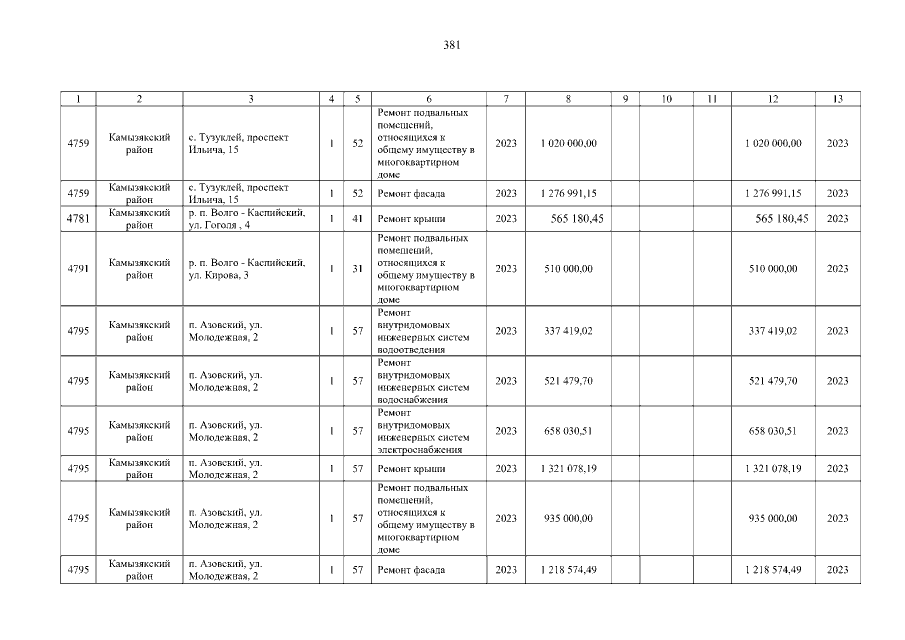 381

| 1 | 2 | 3 | 4 | 5 | 6 | 7 | 8 | 9 | 10 | 11 | 12 | 13 |
|---|---|---|---|---|---|---|---|---|---|---|---|---|
| 4759 | Камызякский район | с. Тузуклей, проспект Ильича, 15 | 1 | 52 | Ремонт подвальных помещений, относящихся к общему имуществу в многоквартирном доме | 2023 | 1 020 000,00 | | | | 1 020 000,00 | 2023 |
| 4759 | Камызякский район | с. Тузуклей, проспект Ильича, 15 | 1 | 52 | Ремонт фасада | 2023 | 1 276 991,15 | | | | 1 276 991,15 | 2023 |
| 4781 | Камызякский район | р. п. Волго - Каспийский, ул. Гоголя , 4 | 1 | 41 | Ремонт крыши | 2023 | 565 180,45 | | | | 565 180,45 | 2023 |
| 4791 | Камызякский район | р. п. Волго - Каспийский, ул. Кирова, 3 | 1 | 31 | Ремонт подвальных помещений, относящихся к общему имуществу в многоквартирном доме | 2023 | 510 000,00 | | | | 510 000,00 | 2023 |
| 4795 | Камызякский район | п. Азовский, ул. Молодежная, 2 | 1 | 57 | Ремонт внутридомовых инженерных систем водоотведения | 2023 | 337 419,02 | | | | 337 419,02 | 2023 |
| 4795 | Камызякский район | п. Азовский, ул. Молодежная, 2 | 1 | 57 | Ремонт внутридомовых инженерных систем водоснабжения | 2023 | 521 479,70 | | | | 521 479,70 | 2023 |
| 4795 | Камызякский район | п. Азовский, ул. Молодежная, 2 | 1 | 57 | Ремонт внутридомовых инженерных систем электроснабжения | 2023 | 658 030,51 | | | | 658 030,51 | 2023 |
| 4795 | Камызякский район | п. Азовский, ул. Молодежная, 2 | 1 | 57 | Ремонт крыши | 2023 | 1 321 078,19 | | | | 1 321 078,19 | 2023 |
| 4795 | Камызякский район | п. Азовский, ул. Молодежная, 2 | 1 | 57 | Ремонт подвальных помещений, относящихся к общему имуществу в многоквартирном доме | 2023 | 935 000,00 | | | | 935 000,00 | 2023 |
| 4795 | Камызякский район | п. Азовский, ул. Молодежная, 2 | 1 | 57 | Ремонт фасада | 2023 | 1 218 574,49 | | | | 1 218 574,49 | 2023 |